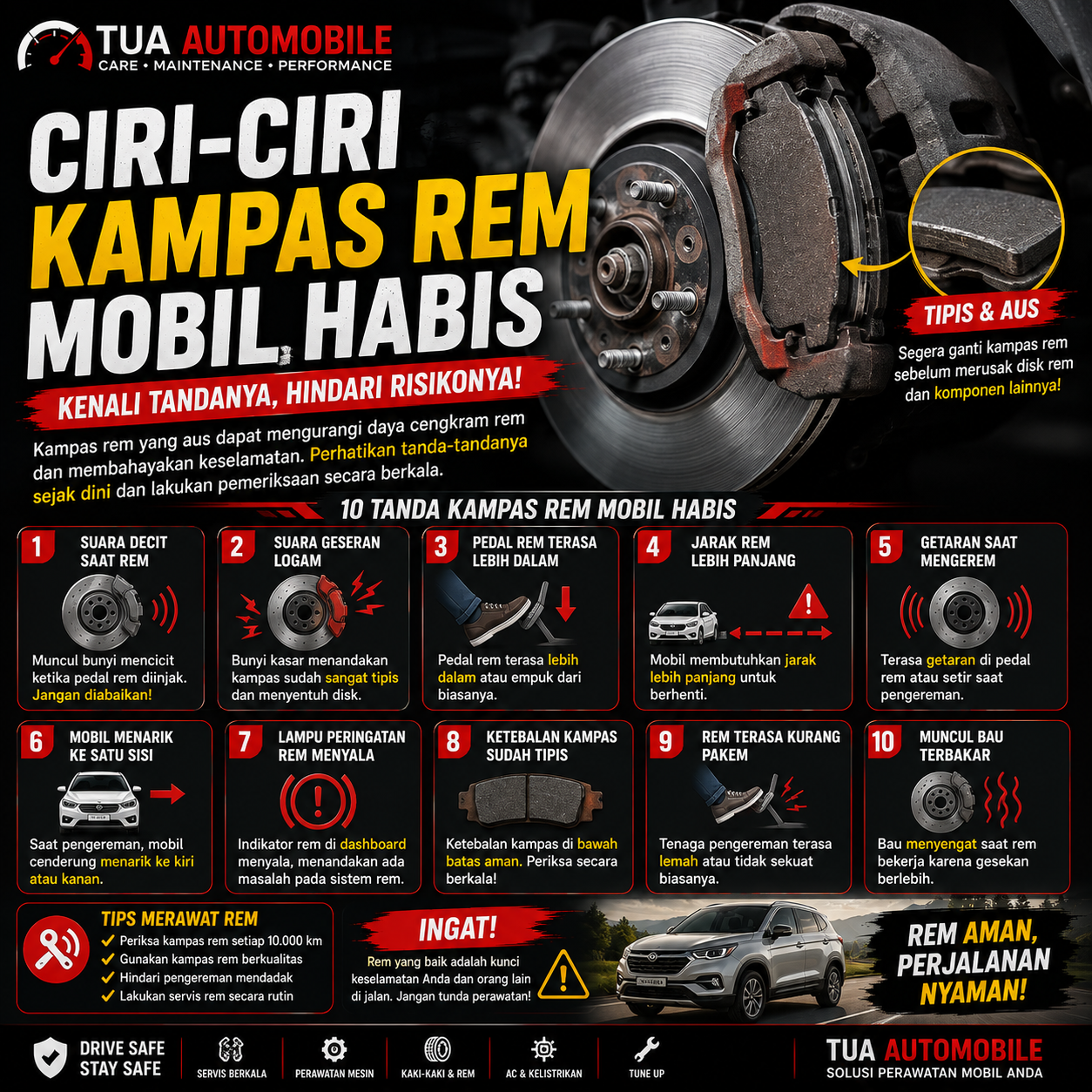 TUA AUTOMOBILE
CARE • MAINTENANCE • PERFORMANCE

CIRI-CIRI
KAMPAS REM
MOBIL HABIS

KENALI TANDANYA, HINDARI RISIKONYA!

Kampas rem yang aus dapat mengurangi daya cengkram rem dan membahayakan keselamatan. Perhatikan tanda-tandanya sejak dini dan lakukan pemeriksaan secara berkala.

TIPIS & AUS

Segera ganti kampas rem sebelum merusak disk rem dan komponen lainnya!

10 TANDA KAMPAS REM MOBIL HABIS

1 SUARA DECIT SAAT REM
Muncul bunyi mencicit ketika pedal rem diinjak. Jangan diabaikan!

2 SUARA GESERAN LOGAM
Bunyi kasar menandakan kampas sudah sangat tipis dan menyentuh disk.

3 PEDAL REM TERASA LEBIH DALAM
Pedal rem terasa lebih dalam atau empuk dari biasanya.

4 JARAK REM LEBIH PANJANG
Mobil membutuhkan jarak lebih panjang untuk berhenti.

5 GETARAN SAAT MENGEREM
Terasa getaran di pedal rem atau setir saat pengereman.

6 MOBIL MENARIK KE SATU SISI
Saat pengereman, mobil cenderung menarik ke kiri atau kanan.

7 LAMPU PERINGATAN REM MENYALA
Indikator rem di dashboard menyala, menandakan ada masalah pada sistem rem.

8 KETEBALAN KAMPAS SUDAH TIPIS
Ketebalan kampas di bawah batas aman. Periksa secara berkala!

9 REM TERASA KURANG PAKEM
Tenaga pengereman terasa lemah atau tidak sekuat biasanya.

10 MUNCUL BAU TERBAKAR
Bau menyengat saat rem bekerja karena gesekan berlebih.

TIPS MERAWAT REM
✓ Periksa kampas rem setiap 10.000 km
✓ Gunakan kampas rem berkualitas
✓ Hindari pengereman mendadak
✓ Lakukan servis rem secara rutin

INGAT!
Rem yang baik adalah kunci keselamatan Anda dan orang lain di jalan. Jangan tunda perawatan!

REM AMAN, PERJALANAN NYAMAN!

DRIVE SAFE
STAY SAFE
SERVIS BERKALA
PERAWATAN MESIN
KAKI-KAKI & REM
AC & KELISTRIKAN
TUNE UP

TUA AUTOMOBILE
SOLUSI PERAWATAN MOBIL ANDA